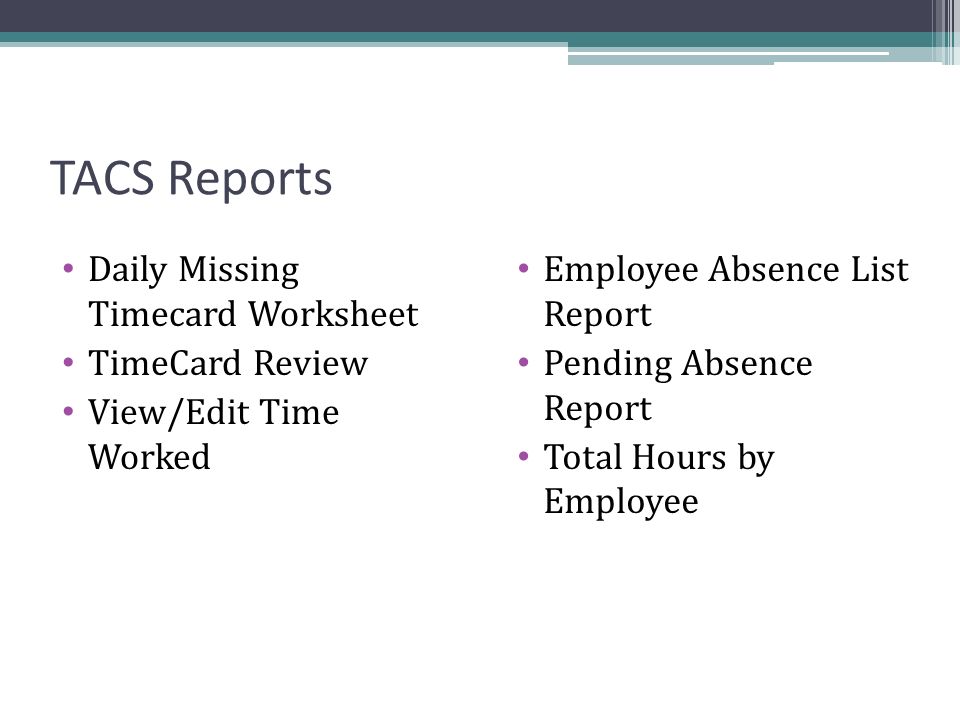 TACS Reports

• Daily Missing Timecard Worksheet
• TimeCard Review
• View/Edit Time Worked

• Employee Absence List Report
• Pending Absence Report
• Total Hours by Employee